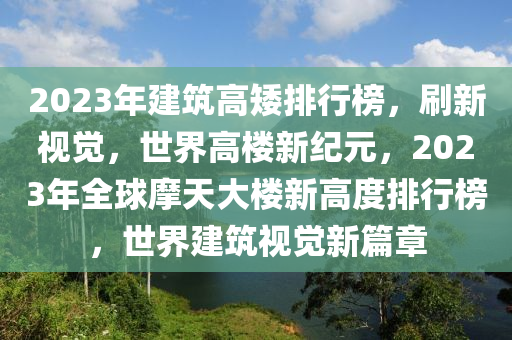 2023年建筑高矮排行榜，刷新视觉，世界高楼新纪元，2023年全球摩天大楼新高度排行榜，世界建筑视觉新篇章